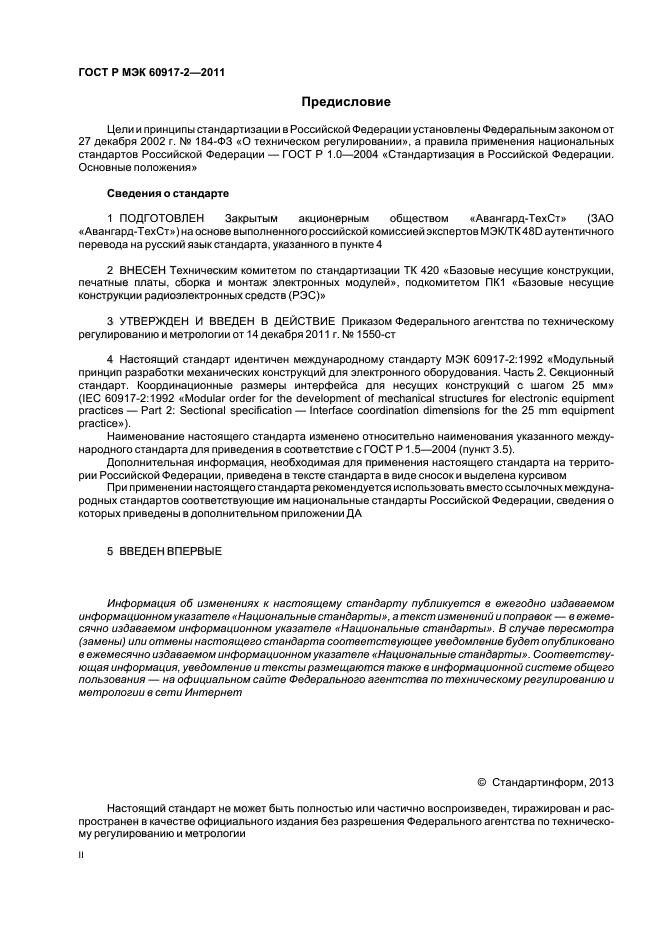 ГОСТ Р МЭК 60917-2—2011

Предисловие

Цели и принципы стандартизации в Российской Федерации установлены Федеральным законом от 27 декабря 2002 г. № 184-ФЗ «О техническом регулировании», а правила применения национальных стандартов Российской Федерации — ГОСТ Р 1.0—2004 «Стандартизация в Российской Федерации. Основные положения»

Сведения о стандарте

1 ПОДГОТОВЛЕН Закрытым акционерным обществом «Авангард-ТехСт» (ЗАО «Авангард-ТехСт») на основе выполненного российской комиссией экспертов МЭК/ТК 48D аутентичного перевода на русский язык стандарта, указанного в пункте 4

2 ВНЕСЕН Техническим комитетом по стандартизации ТК 420 «Базовые несущие конструкции, печатные платы, сборка и монтаж электронных модулей», подкомитетом ПК1 «Базовые несущие конструкции радиоэлектронных средств (РЭС)»

3 УТВЕРЖДЕН И ВВЕДЕН В ДЕЙСТВИЕ Приказом Федерального агентства по техническому регулированию и метрологии от 14 декабря 2011 г. № 1550-ст

4 Настоящий стандарт идентичен международному стандарту МЭК 60917-2:1992 «Модульный принцип разработки механических конструкций для электронного оборудования. Часть 2. Секционный стандарт. Координационные размеры интерфейса для несущих конструкций с шагом 25 мм» (IEC 60917-2:1992 «Modular order for the development of mechanical structures for electronic equipment practices — Part 2: Sectional specification — Interface coordination dimensions for the 25 mm equipment practice»).

Наименование настоящего стандарта изменено относительно наименования указанного международного стандарта для приведения в соответствие с ГОСТ Р 1.5—2004 (пункт 3.5).

Дополнительная информация, необходимая для применения настоящего стандарта на территории Российской Федерации, приведена в тексте стандарта в виде сносок и выделена курсивом

При применении настоящего стандарта рекомендуется использовать вместо ссылочных международных стандартов соответствующие им национальные стандарты Российской Федерации, сведения о которых приведены в дополнительном приложении ДА

5 ВВЕДЕН ВПЕРВЫЕ

Информация об изменениях к настоящему стандарту публикуется в ежегодно издаваемом информационном указателе «Национальные стандарты», а текст изменений и поправок — в ежемесячно издаваемом информационном указателе «Национальные стандарты». В случае пересмотра (замены) или отмены настоящего стандарта соответствующее уведомление будет опубликовано в ежемесячно издаваемом информационном указателе «Национальные стандарты». Соответствующая информация, уведомление и тексты размещаются также в информационной системе общего пользования — на официальном сайте Федерального агентства по техническому регулированию и метрологии в сети Интернет

© Стандартинформ, 2013

Настоящий стандарт не может быть полностью или частично воспроизведен, тиражирован и распространен в качестве официального издания без разрешения Федерального агентства по техническому регулированию и метрологии

II